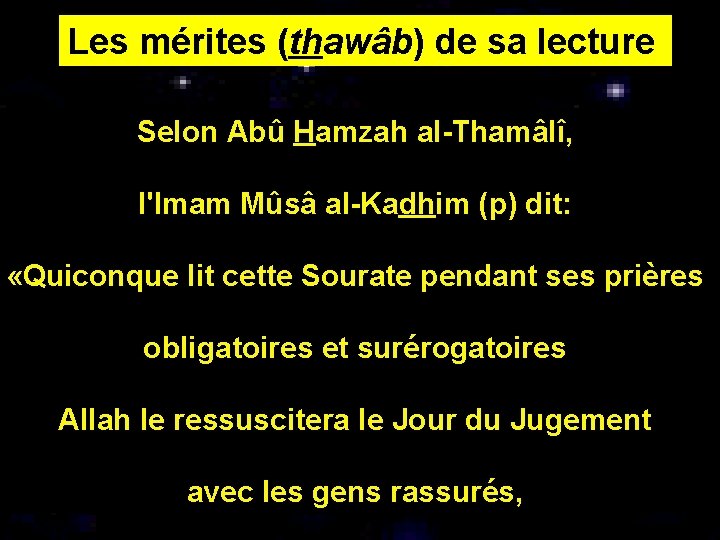 Les mérites (thawâb) de sa lecture

Selon Abû Hamzah al-Thamâlî,

l'Imam Mûsâ al-Kadhim (p) dit:

«Quiconque lit cette Sourate pendant ses prières

obligatoires et surérogatoires

Allah le ressuscitera le Jour du Jugement

avec les gens rassurés,